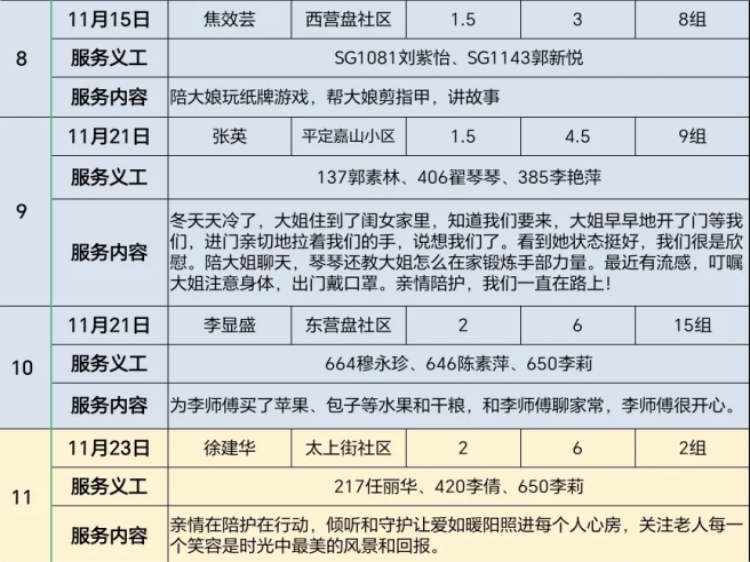 | 8 | 11月15日 | 焦效芸 | 西营盘社区 | 1.5 | 3 | 8组 |
|---|---|---|---|---|---|---|
| | 服务义工 | SG1081刘紫怡、SG1143郭新悦 | | | | |
| | 服务内容 | 陪大娘玩纸牌游戏，帮大娘剪指甲，讲故事 | | | | |
| 9 | 11月21日 | 张英 | 平定嘉山小区 | 1.5 | 4.5 | 9组 |
| | 服务义工 | 137郭素林、406翟琴琴、385李艳萍 | | | | |
| | 服务内容 | 冬天天冷了，大姐住到了闺女家里，知道我们要来，大姐早早地开了门等我们，进门亲切地拉着我们的手，说想我们了。看到她状态挺好，我们很是欣慰。陪大姐聊天，琴琴还教大姐怎么在家锻炼手部力量。最近有流感，叮嘱大姐注意身体，出门戴口罩。亲情陪护，我们一直在路上！ | | | | |
| 10 | 11月21日 | 李显盛 | 东营盘社区 | 2 | 6 | 15组 |
| | 服务义工 | 664穆永珍、646陈素萍、650李莉 | | | | |
| | 服务内容 | 为李师傅买了苹果、包子等水果和干粮，和李师傅聊家常，李师傅很开心。 | | | | |
| 11 | 11月23日 | 徐建华 | 太上街社区 | 2 | 6 | 2组 |
| | 服务义工 | 217任丽华、420李倩、650李莉 | | | | |
| | 服务内容 | 亲情在陪护在行动，倾听和守护让爱如暖阳照进每个人心房，关注老人每一个笑容是时光中最美的风景和回报。 | | | | |